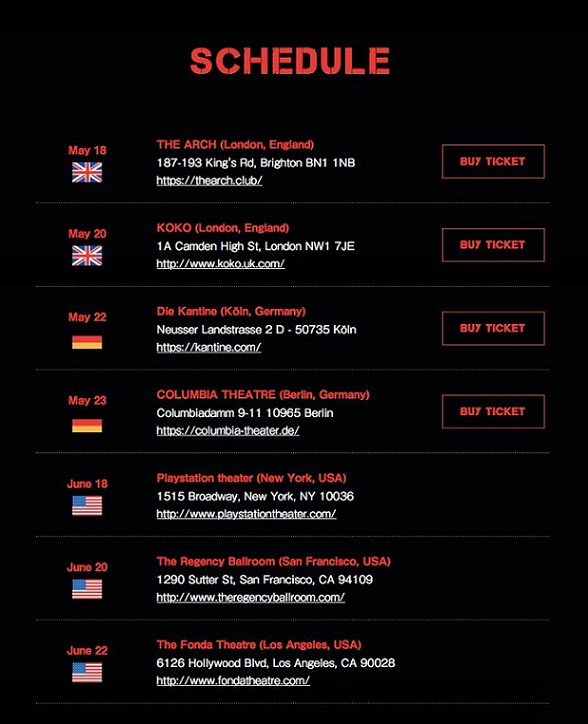 SCHEDULE

May 18
THE ARCH (London, England)
187-193 King's Rd, Brighton BN1 1NB
https://thearch.club/
BUY TICKET

May 20
KOKO (London, England)
1A Camden High St, London NW1 7JE
http://www.koko.uk.com/
BUY TICKET

May 22
Die Kantine (Köln, Germany)
Neusser Landstrasse 2 D - 50735 Köln
https://kantine.com/
BUY TICKET

May 23
COLUMBIA THEATRE (Berlin, Germany)
Columbiadamm 9-11 10965 Berlin
https://columbia-theater.de/
BUY TICKET

June 18
Playstation theater (New York, USA)
1515 Broadway, New York, NY 10036
http://www.playstationtheater.com/

June 20
The Regency Ballroom (San Francisco, USA)
1290 Sutter St, San Francisco, CA 94109
http://www.theregencyballroom.com/

June 22
The Fonda Theatre (Los Angeles, USA)
6126 Hollywood Blvd, Los Angeles, CA 90028
http://www.fondatheatre.com/